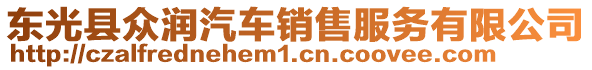 东光县众润汽车销售服务有限公司
http://czalfrednehem1.cn.coovee.com